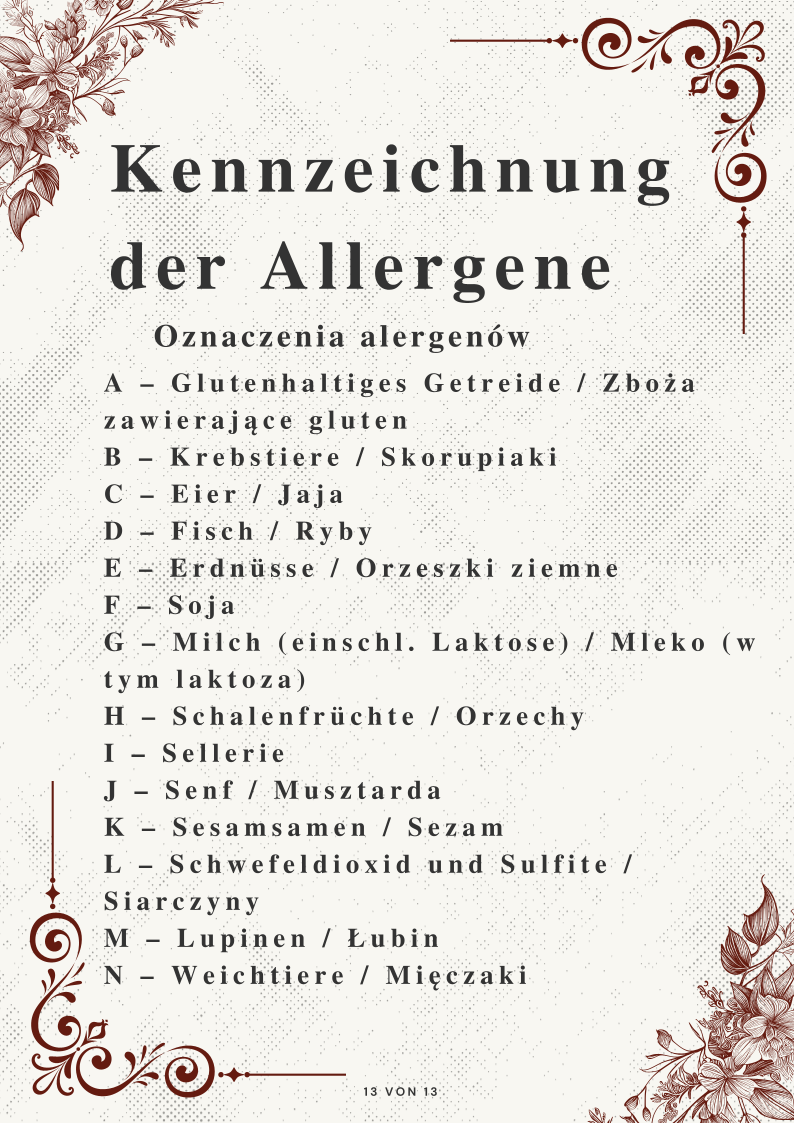 Kennzeichnung der Allergene

Oznaczenia alergenów

A – Glutenhaltiges Getreide / Zboża zawierające gluten
B – Krebstiere / Skorupiaki
C – Eier / Jaja
D – Fisch / Ryby
E – Erdnüsse / Orzeszki ziemne
F – Soja
G – Milch (einschl. Laktose) / Mleko (w tym laktoza)
H – Schalenfrüchte / Orzechy
I – Sellerie
J – Senf / Musztarda
K – Sesamsamen / Sezam
L – Schwefeldioxid und Sulfite / Siarczyny
M – Lupinen / Łubin
N – Weichtiere / Mięczaki

13 VON 13